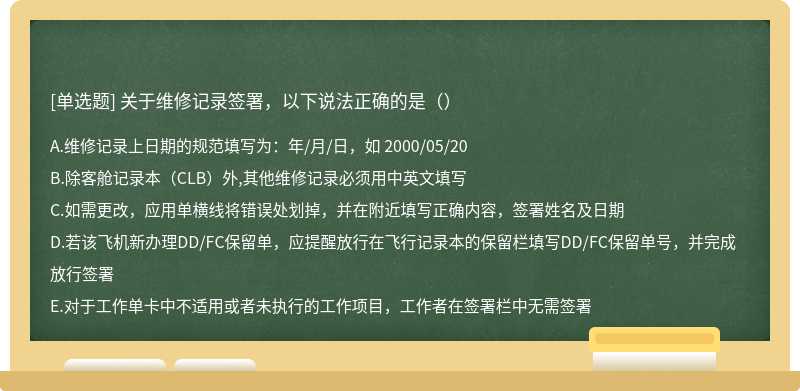 [单选题] 关于维修记录签署，以下说法正确的是（）

A.维修记录上日期的规范填写为：年/月/日，如 2000/05/20
B.除客舱记录本（CLB）外,其他维修记录必须用中英文填写
C.如需更改，应用单横线将错误处划掉，并在附近填写正确内容，签署姓名及日期
D.若该飞机新办理DD/FC保留单，应提醒放行在飞行记录本的保留栏填写DD/FC保留单号，并完成放行签署
E.对于工作单卡中不适用或者未执行的工作项目，工作者在签署栏中无需签署